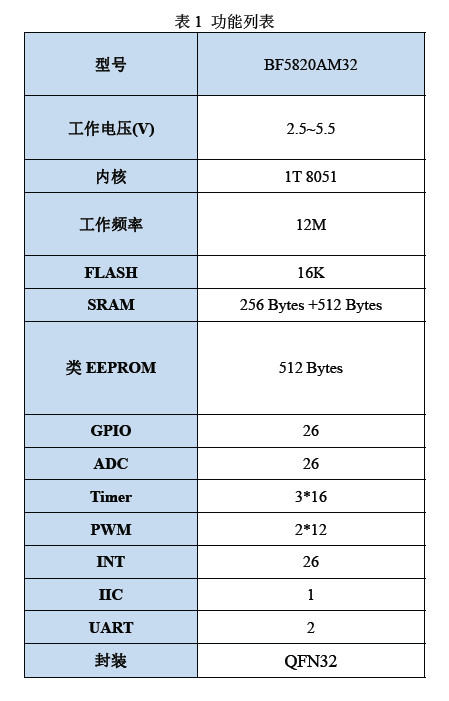 表 1 功能列表

| 型号 | BF5820AM32 |
|---|---|
| 工作电压(V) | 2.5~5.5 |
| 内核 | 1T 8051 |
| 工作频率 | 12M |
| FLASH | 16K |
| SRAM | 256 Bytes +512 Bytes |
| 类 EEPROM | 512 Bytes |
| GPIO | 26 |
| ADC | 26 |
| Timer | 3*16 |
| PWM | 2*12 |
| INT | 26 |
| IIC | 1 |
| UART | 2 |
| 封装 | QFN32 |